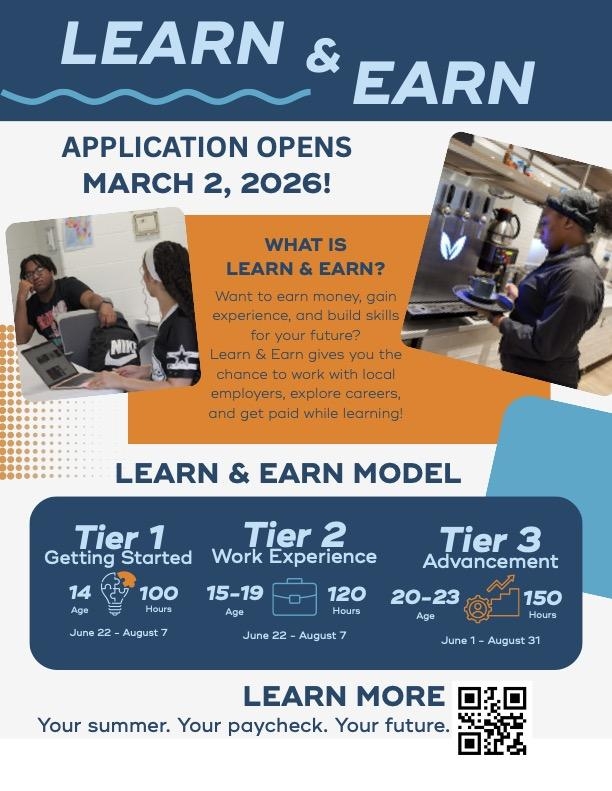 LEARN & EARN

APPLICATION OPENS
MARCH 2, 2026!

WHAT IS
LEARN & EARN?

Want to earn money, gain experience, and build skills for your future?
Learn & Earn gives you the chance to work with local employers, explore careers, and get paid while learning!

LEARN & EARN MODEL

Tier 1
Getting Started
14
Age
100
Hours
June 22 - August 7

Tier 2
Work Experience
15-19
Age
120
Hours
June 22 - August 7

Tier 3
Advancement
20-23
Age
150
Hours
June 1 - August 31

LEARN MORE
Your summer. Your paycheck. Your future.